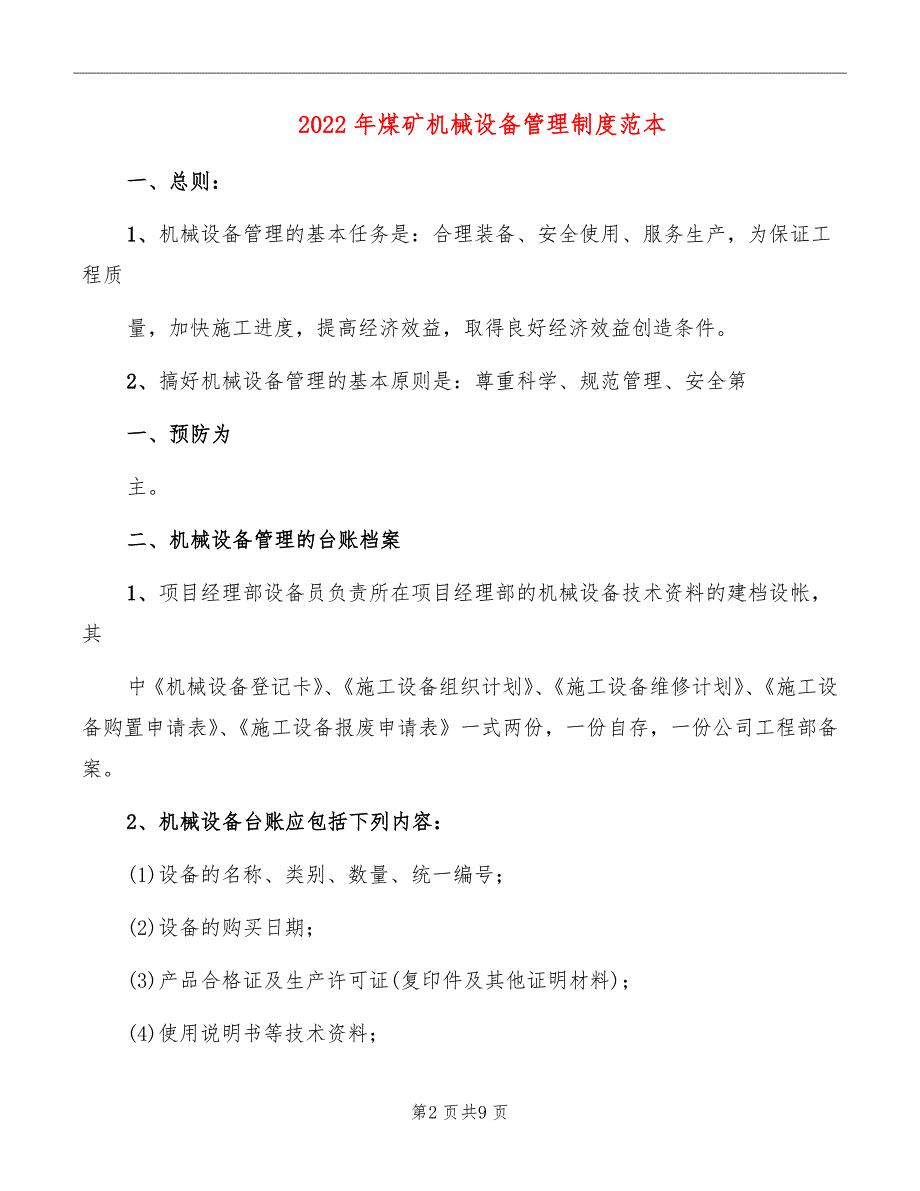 2022年煤矿机械设备管理制度范本

一、总则：

1、机械设备管理的基本任务是：合理装备、安全使用、服务生产，为保证工程质

量，加快施工进度，提高经济效益，取得良好经济效益创造条件。

2、搞好机械设备管理的基本原则是：尊重科学、规范管理、安全第

一、预防为

主。

二、机械设备管理的台账档案

1、项目经理部设备员负责所在项目经理部的机械设备技术资料的建档设帐，其

中《机械设备登记卡》、《施工设备组织计划》、《施工设备维修计划》、《施工设备购置申请表》、《施工设备报废申请表》一式两份，一份自存，一份公司工程部备案。

2、机械设备台账应包括下列内容：

(1)设备的名称、类别、数量、统一编号；

(2)设备的购买日期；

(3)产品合格证及生产许可证(复印件及其他证明材料)；

(4)使用说明书等技术资料；

第2页共9页